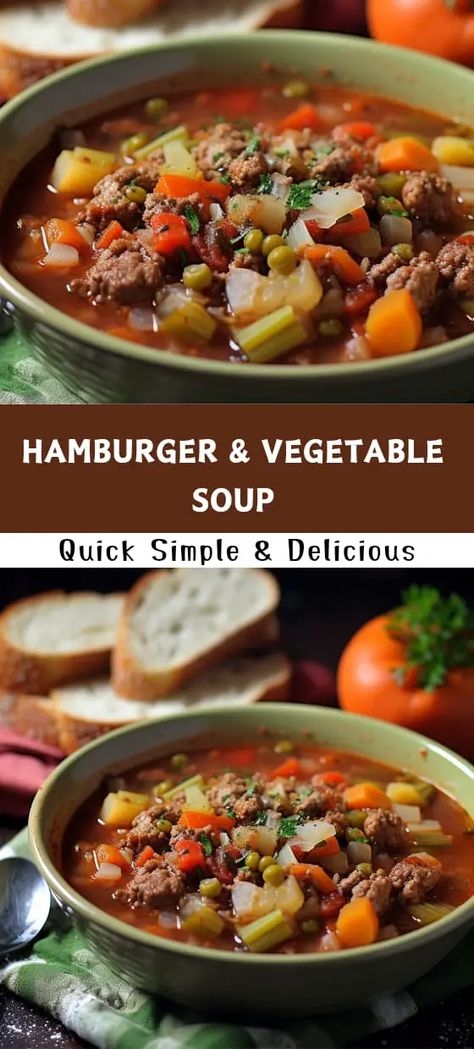 HAMBURGER & VEGETABLE SOUP

Quick Simple & Delicious